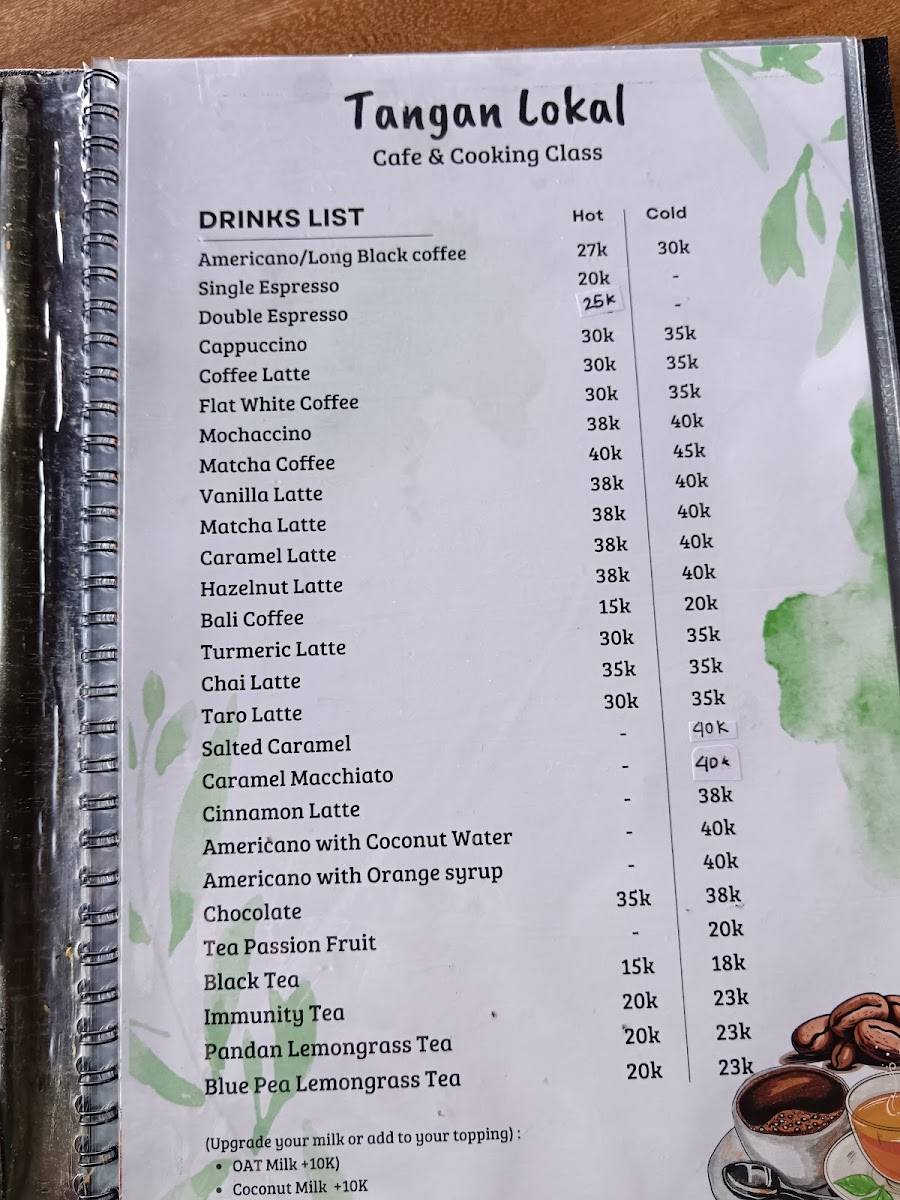 Tangan Lokal
Cafe & Cooking Class

| DRINKS LIST | Hot | Cold |
|---|---|---|
| Americano/Long Black coffee | 27k | 30k |
| Single Espresso | 20k | - |
| Double Espresso | 25k | - |
| Cappuccino | 30k | 35k |
| Coffee Latte | 30k | 35k |
| Flat White Coffee | 30k | 35k |
| Mochaccino | 38k | 40k |
| Matcha Coffee | 40k | 45k |
| Vanilla Latte | 38k | 40k |
| Matcha Latte | 38k | 40k |
| Caramel Latte | 38k | 40k |
| Hazelnut Latte | 38k | 40k |
| Bali Coffee | 15k | 20k |
| Turmeric Latte | 30k | 35k |
| Chai Latte | 35k | 35k |
| Taro Latte | 30k | 35k |
| Salted Caramel | - | 40k |
| Caramel Macchiato | - | 40k |
| Cinnamon Latte | - | 38k |
| Americano with Coconut Water | - | 40k |
| Americano with Orange syrup | - | 40k |
| Chocolate | 35k | 38k |
| Tea Passion Fruit | - | 20k |
| Black Tea | 15k | 18k |
| Immunity Tea | 20k | 23k |
| Pandan Lemongrass Tea | 20k | 23k |
| Blue Pea Lemongrass Tea | 20k | 23k |

(Upgrade your milk or add to your topping) :
• OAT Milk +10K)
• Coconut Milk +10K